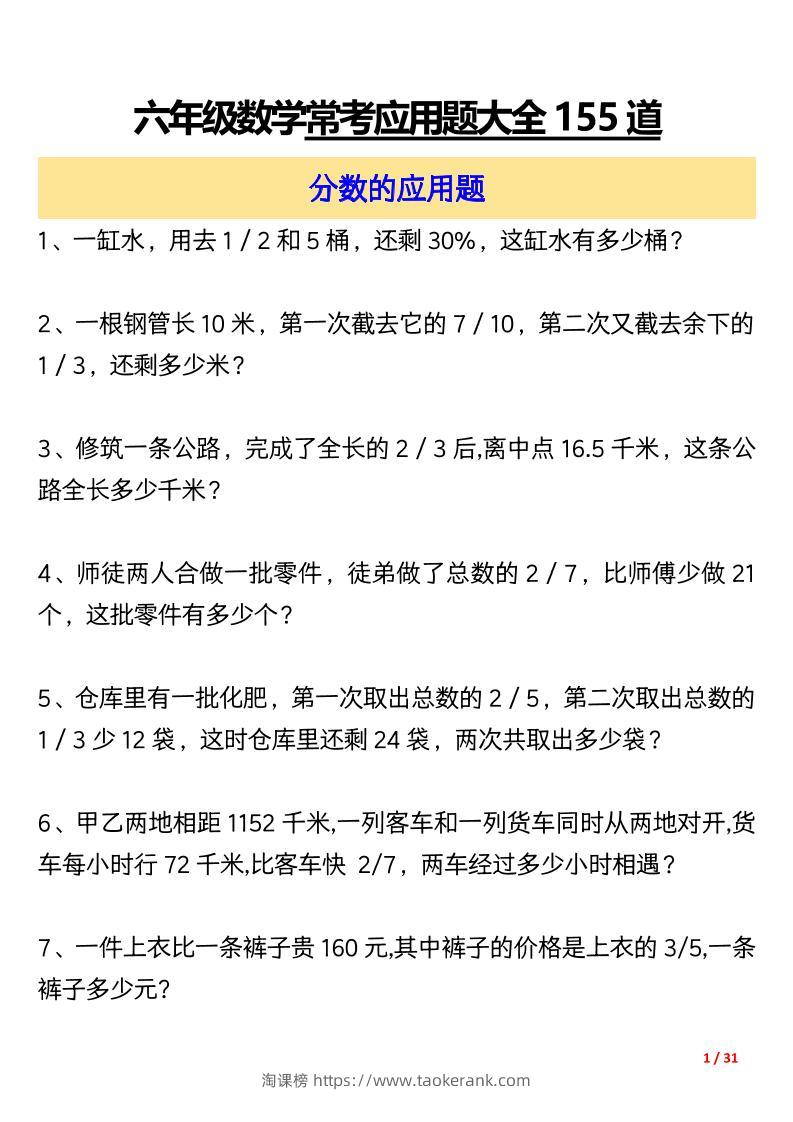 六年级数学常考应用题大全 155 道

分数的应用题

1、一缸水，用去 1 / 2 和 5 桶，还剩 30%，这缸水有多少桶？

2、一根钢管长 10 米，第一次截去它的 7 / 10，第二次又截去余下的 1 / 3，还剩多少米？

3、修筑一条公路，完成了全长的 2 / 3 后,离中点 16.5 千米，这条公路全长多少千米？

4、师徒两人合做一批零件，徒弟做了总数的 2 / 7，比师傅少做 21 个，这批零件有多少个？

5、仓库里有一批化肥，第一次取出总数的 2 / 5，第二次取出总数的 1 / 3 少 12 袋，这时仓库里还剩 24 袋，两次共取出多少袋？

6、甲乙两地相距 1152 千米,一列客车和一列货车同时从两地对开,货车每小时行 72 千米,比客车快 2/7，两车经过多少小时相遇？

7、一件上衣比一条裤子贵 160 元,其中裤子的价格是上衣的 3/5,一条裤子多少元?

1 / 31

淘课榜 https://www.taokerank.com